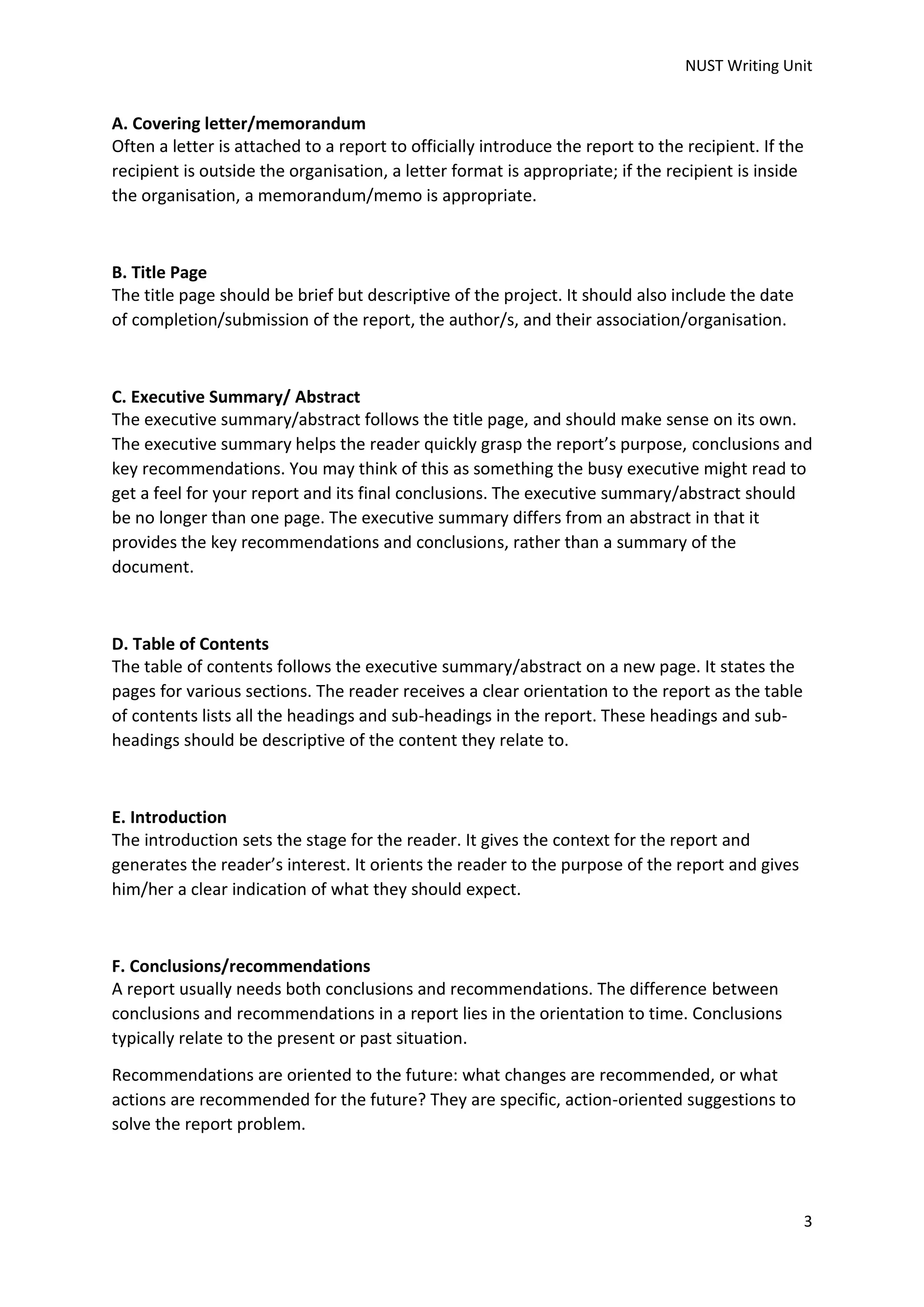 NUST Writing Unit

A. Covering letter/memorandum
Often a letter is attached to a report to officially introduce the report to the recipient. If the recipient is outside the organisation, a letter format is appropriate; if the recipient is inside the organisation, a memorandum/memo is appropriate.

B. Title Page
The title page should be brief but descriptive of the project. It should also include the date of completion/submission of the report, the author/s, and their association/organisation.

C. Executive Summary/ Abstract
The executive summary/abstract follows the title page, and should make sense on its own. The executive summary helps the reader quickly grasp the report's purpose, conclusions and key recommendations. You may think of this as something the busy executive might read to get a feel for your report and its final conclusions. The executive summary/abstract should be no longer than one page. The executive summary differs from an abstract in that it provides the key recommendations and conclusions, rather than a summary of the document.

D. Table of Contents
The table of contents follows the executive summary/abstract on a new page. It states the pages for various sections. The reader receives a clear orientation to the report as the table of contents lists all the headings and sub-headings in the report. These headings and sub-headings should be descriptive of the content they relate to.

E. Introduction
The introduction sets the stage for the reader. It gives the context for the report and generates the reader's interest. It orients the reader to the purpose of the report and gives him/her a clear indication of what they should expect.

F. Conclusions/recommendations
A report usually needs both conclusions and recommendations. The difference between conclusions and recommendations in a report lies in the orientation to time. Conclusions typically relate to the present or past situation.

Recommendations are oriented to the future: what changes are recommended, or what actions are recommended for the future? They are specific, action-oriented suggestions to solve the report problem.

3